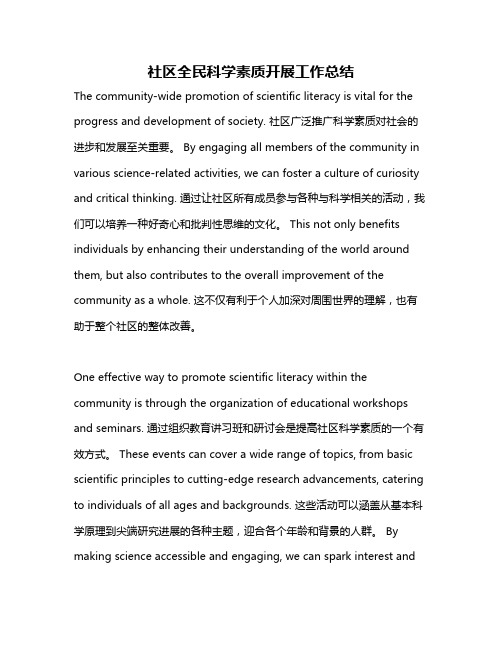 社区全民科学素质开展工作总结

The community-wide promotion of scientific literacy is vital for the progress and development of society. 社区广泛推广科学素质对社会的进步和发展至关重要。 By engaging all members of the community in various science-related activities, we can foster a culture of curiosity and critical thinking. 通过让社区所有成员参与各种与科学相关的活动，我们可以培养一种好奇心和批判性思维的文化。 This not only benefits individuals by enhancing their understanding of the world around them, but also contributes to the overall improvement of the community as a whole. 这不仅有利于个人加深对周围世界的理解，也有助于整个社区的整体改善。

One effective way to promote scientific literacy within the community is through the organization of educational workshops and seminars. 通过组织教育讲习班和研讨会是提高社区科学素质的一个有效方式。 These events can cover a wide range of topics, from basic scientific principles to cutting-edge research advancements, catering to individuals of all ages and backgrounds. 这些活动可以涵盖从基本科学原理到尖端研究进展的各种主题，迎合各个年龄和背景的人群。 By making science accessible and engaging, we can spark interest and